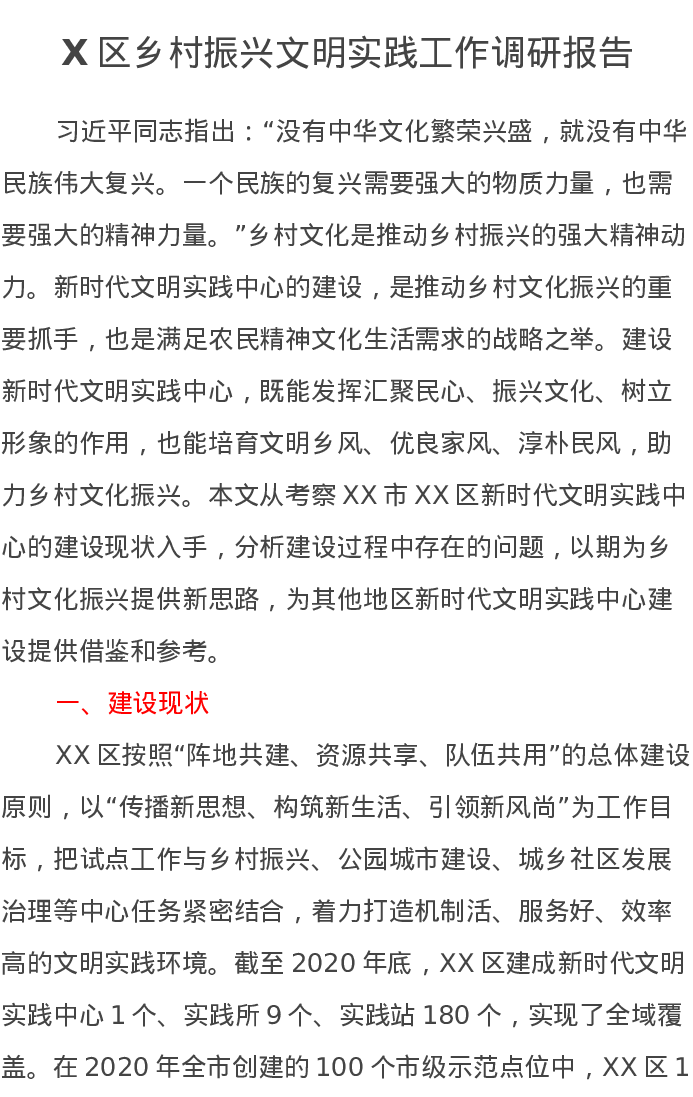 X 区乡村振兴文明实践工作调研报告

习近平同志指出：“没有中华文化繁荣兴盛，就没有中华民族伟大复兴。一个民族的复兴需要强大的物质力量，也需要强大的精神力量。”乡村文化是推动乡村振兴的强大精神动力。新时代文明实践中心的建设，是推动乡村文化振兴的重要抓手，也是满足农民精神文化生活需求的战略之举。建设新时代文明实践中心，既能发挥汇聚民心、振兴文化、树立形象的作用，也能培育文明乡风、优良家风、淳朴民风，助力乡村文化振兴。本文从考察 XX 市 XX 区新时代文明实践中心的建设现状入手，分析建设过程中存在的问题，以期为乡村文化振兴提供新思路，为其他地区新时代文明实践中心建设提供借鉴和参考。

一、建设现状

XX 区按照“阵地共建、资源共享、队伍共用”的总体建设原则，以“传播新思想、构筑新生活、引领新风尚”为工作目标，把试点工作与乡村振兴、公园城市建设、城乡社区发展治理等中心任务紧密结合，着力打造机制活、服务好、效率高的文明实践环境。截至 2020 年底，XX 区建成新时代文明实践中心 1 个、实践所 9 个、实践站 180 个，实现了全域覆盖。在 2020 年全市创建的 100 个市级示范点位中，XX 区 1